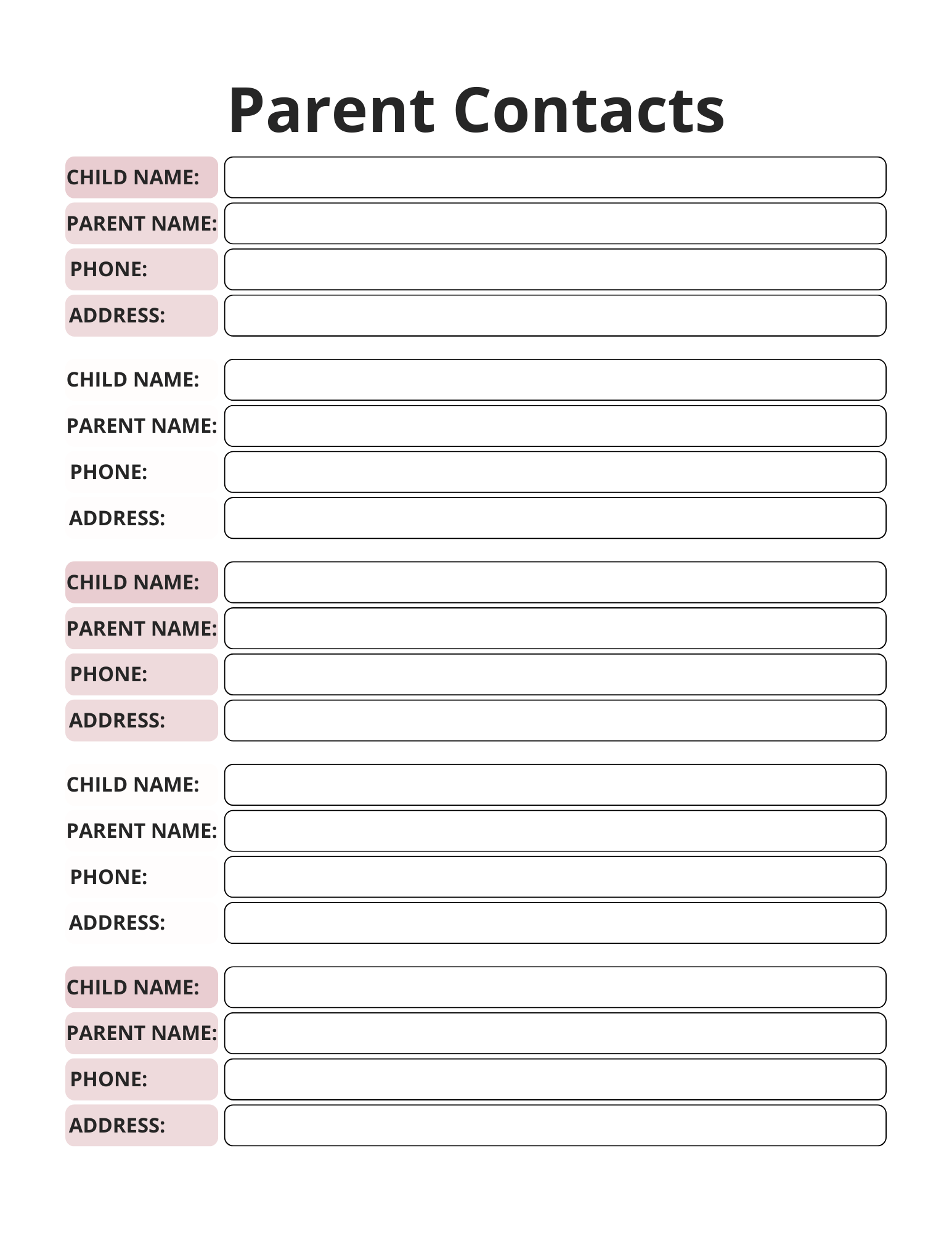 Parent Contacts

CHILD NAME:
PARENT NAME:
PHONE:
ADDRESS:

CHILD NAME:
PARENT NAME:
PHONE:
ADDRESS:

CHILD NAME:
PARENT NAME:
PHONE:
ADDRESS:

CHILD NAME:
PARENT NAME:
PHONE:
ADDRESS:

CHILD NAME:
PARENT NAME:
PHONE:
ADDRESS: